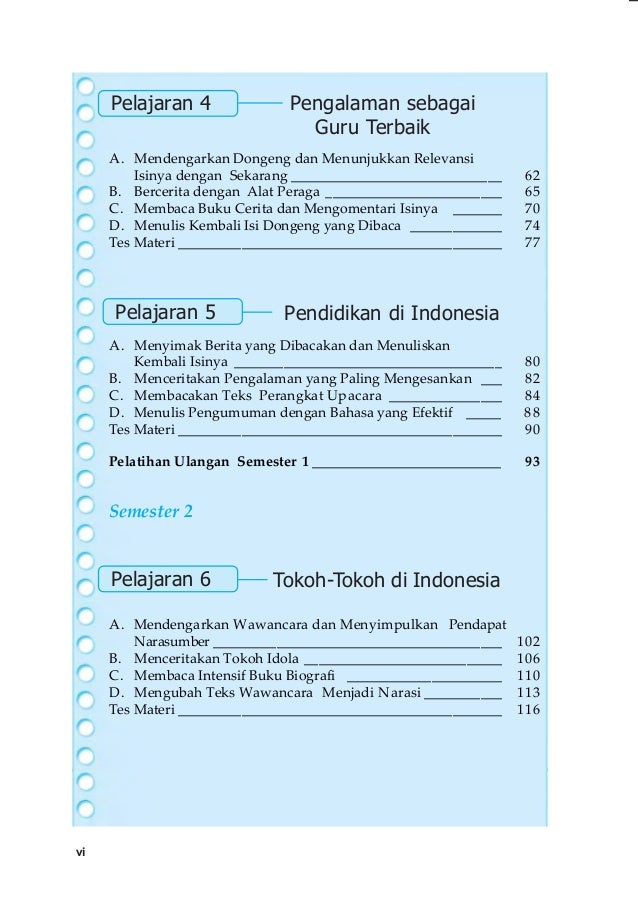 Pelajaran 4

Pengalaman sebagai Guru Terbaik

A. Mendengarkan Dongeng dan Menunjukkan Relevansi Isinya dengan Sekarang 62
B. Bercerita dengan Alat Peraga 65
C. Membaca Buku Cerita dan Mengomentari Isinya 70
D. Menulis Kembali Isi Dongeng yang Dibaca 74
Tes Materi 77

Pelajaran 5

Pendidikan di Indonesia

A. Menyimak Berita yang Dibacakan dan Menuliskan Kembali Isinya 80
B. Menceritakan Pengalaman yang Paling Mengesankan 82
C. Membacakan Teks Perangkat Upacara 84
D. Menulis Pengumuman dengan Bahasa yang Efektif 88
Tes Materi 90

Pelatihan Ulangan Semester 1 93

Semester 2

Pelajaran 6

Tokoh-Tokoh di Indonesia

A. Mendengarkan Wawancara dan Menyimpulkan Pendapat Narasumber 102
B. Menceritakan Tokoh Idola 106
C. Membaca Intensif Buku Biografi 110
D. Mengubah Teks Wawancara Menjadi Narasi 113
Tes Materi 116

vi